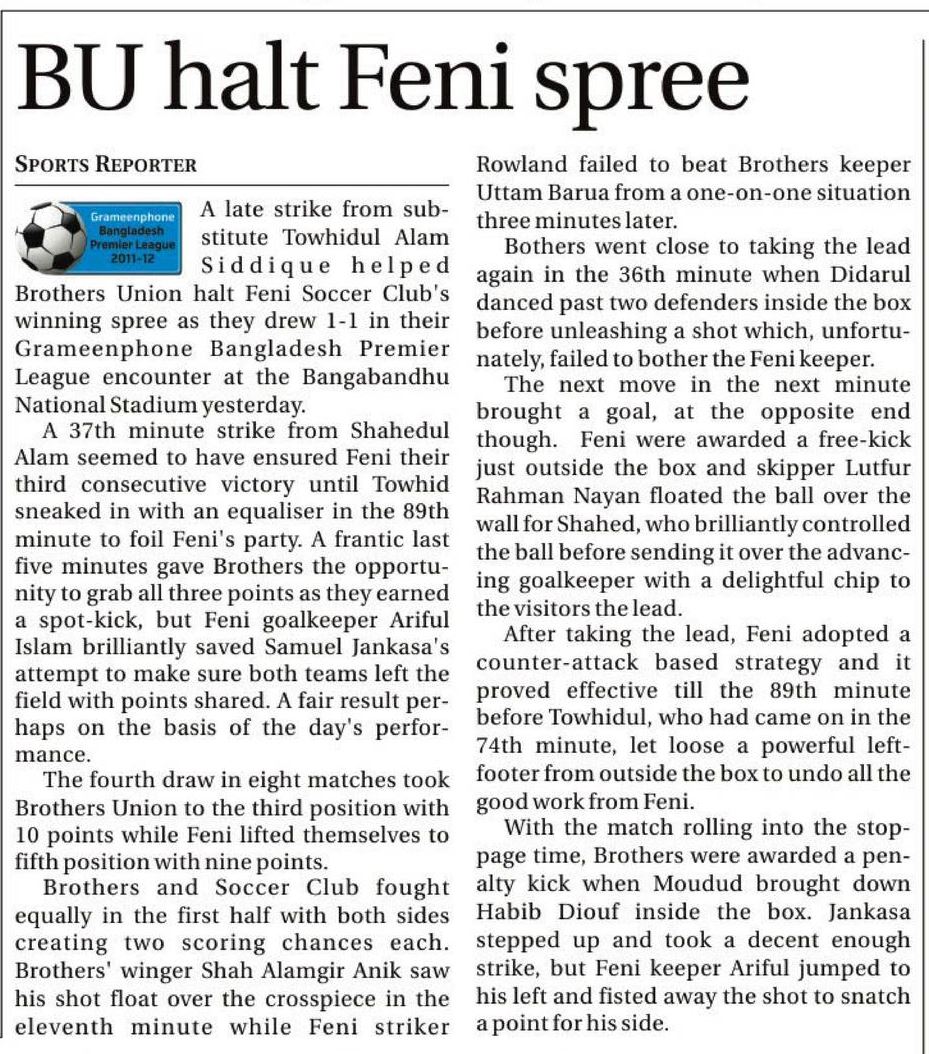 BU halt Feni spree

SPORTS REPORTER

Grameenphone Bangladesh Premier League 2011-12

A late strike from substitute Towhidul Alam Siddique helped Brothers Union halt Feni Soccer Club's winning spree as they drew 1-1 in their Grameenphone Bangladesh Premier League encounter at the Bangabandhu National Stadium yesterday.

A 37th minute strike from Shahedul Alam seemed to have ensured Feni their third consecutive victory until Towhid sneaked in with an equaliser in the 89th minute to foil Feni's party. A frantic last five minutes gave Brothers the opportunity to grab all three points as they earned a spot-kick, but Feni goalkeeper Ariful Islam brilliantly saved Samuel Jankasa's attempt to make sure both teams left the field with points shared. A fair result perhaps on the basis of the day's performance.

The fourth draw in eight matches took Brothers Union to the third position with 10 points while Feni lifted themselves to fifth position with nine points.

Brothers and Soccer Club fought equally in the first half with both sides creating two scoring chances each. Brothers' winger Shah Alamgir Anik saw his shot float over the crosspiece in the eleventh minute while Feni striker Rowland failed to beat Brothers keeper Uttam Barua from a one-on-one situation three minutes later.

Bothers went close to taking the lead again in the 36th minute when Didarul danced past two defenders inside the box before unleashing a shot which, unfortunately, failed to bother the Feni keeper.

The next move in the next minute brought a goal, at the opposite end though. Feni were awarded a free-kick just outside the box and skipper Lutfur Rahman Nayan floated the ball over the wall for Shahed, who brilliantly controlled the ball before sending it over the advancing goalkeeper with a delightful chip to the visitors the lead.

After taking the lead, Feni adopted a counter-attack based strategy and it proved effective till the 89th minute before Towhidul, who had came on in the 74th minute, let loose a powerful left-footer from outside the box to undo all the good work from Feni.

With the match rolling into the stoppage time, Brothers were awarded a penalty kick when Moudud brought down Habib Diouf inside the box. Jankasa stepped up and took a decent enough strike, but Feni keeper Ariful jumped to his left and fisted away the shot to snatch a point for his side.